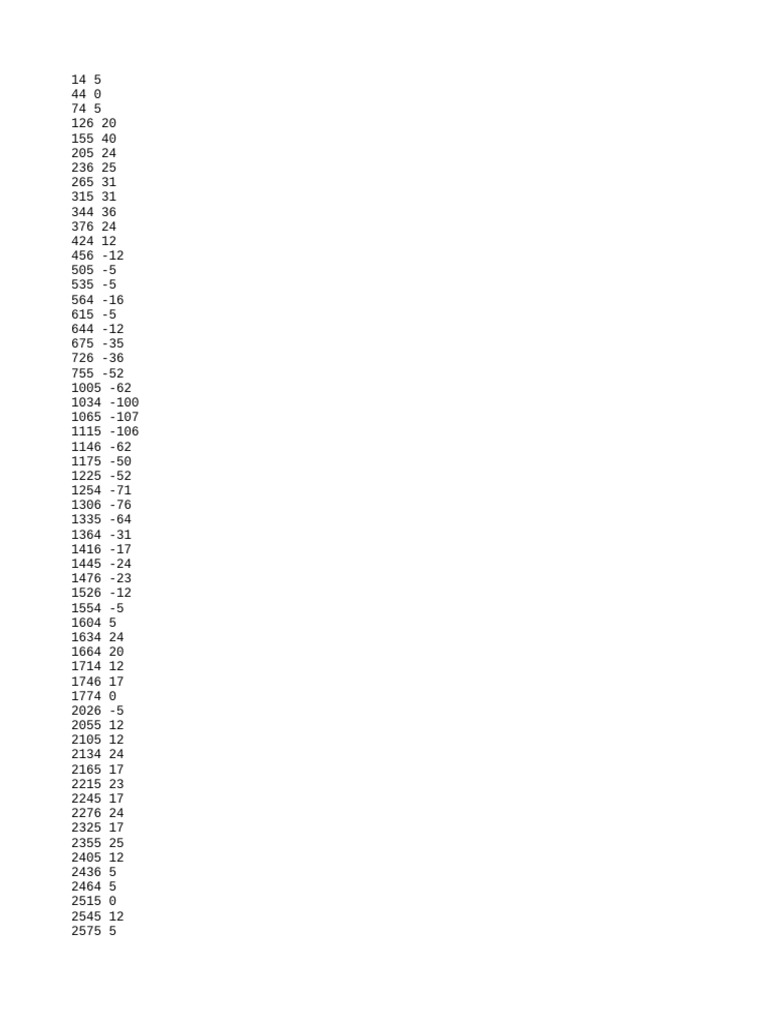 14 5
44 0
74 5
126 20
155 40
205 24
236 25
265 31
315 31
344 36
376 24
424 12
456 -12
505 -5
535 -5
564 -16
615 -5
644 -12
675 -35
726 -36
755 -52
1005 -62
1034 -100
1065 -107
1115 -106
1146 -62
1175 -50
1225 -52
1254 -71
1306 -76
1335 -64
1364 -31
1416 -17
1445 -24
1476 -23
1526 -12
1554 -5
1604 5
1634 24
1664 20
1714 12
1746 17
1774 0
2026 -5
2055 12
2105 12
2134 24
2165 17
2215 23
2245 17
2276 24
2325 17
2355 25
2405 12
2436 5
2464 5
2515 0
2545 12
2575 5